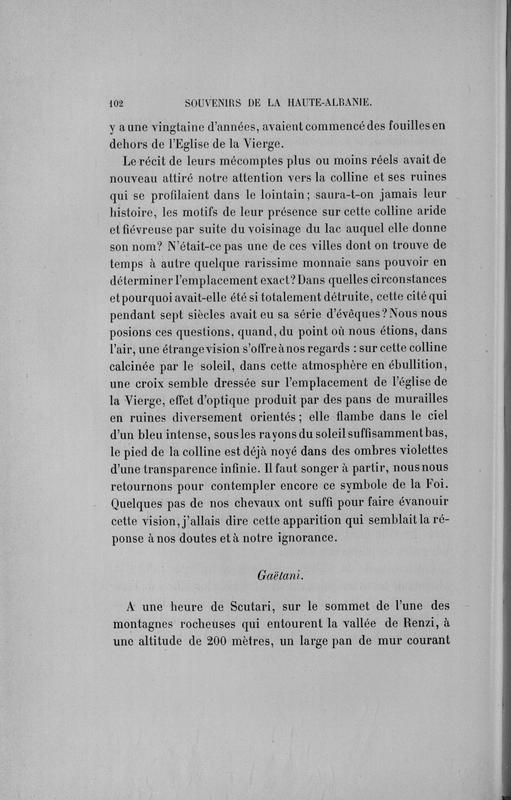 102 SOUVENIRS DE LA HAUTE-ALBANIE.

y a une vingtaine d'années, avaient commencé des fouilles en dehors de l'Eglise de la Vierge.

Le récit de leurs mécomptes plus ou moins réels avait de nouveau attiré notre attention vers la colline et ses ruines qui se profilaient dans le lointain; saura-t-on jamais leur histoire, les motifs de leur présence sur cette colline aride et fiévreuse par suite du voisinage du lac auquel elle donne son nom? N'était-ce pas une de ces villes dont on trouve de temps à autre quelque rarissime monnaie sans pouvoir en déterminer l'emplacement exact? Dans quelles circonstances et pourquoi avait-elle été si totalement détruite, cette cité qui pendant sept siècles avait eu sa série d'évêques? Nous nous posions ces questions, quand, du point où nous étions, dans l'air, une étrange vision s'offre à nos regards : sur cette colline calcinée par le soleil, dans cette atmosphère en ébullition, une croix semble dressée sur l'emplacement de l'église de la Vierge, effet d'optique produit par des pans de murailles en ruines diversement orientés; elle flambe dans le ciel d'un bleu intense, sous les rayons du soleil suffisamment bas, le pied de la colline est déjà noyé dans des ombres violettes d'une transparence infinie. Il faut songer à partir, nous nous retournons pour contempler encore ce symbole de la Foi. Quelques pas de nos chevaux ont suffi pour faire évanouir cette vision, j'allais dire cette apparition qui semblait la réponse à nos doutes et à notre ignorance.

Gaëtani.

A une heure de Scutari, sur le sommet de l'une des montagnes rocheuses qui entourent la vallée de Renzi, à une altitude de 200 mètres, un large pan de mur courant